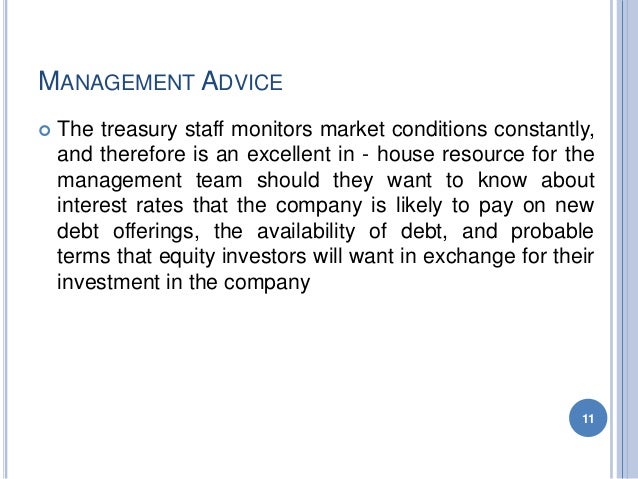 MANAGEMENT ADVICE

• The treasury staff monitors market conditions constantly, and therefore is an excellent in - house resource for the management team should they want to know about interest rates that the company is likely to pay on new debt offerings, the availability of debt, and probable terms that equity investors will want in exchange for their investment in the company

11